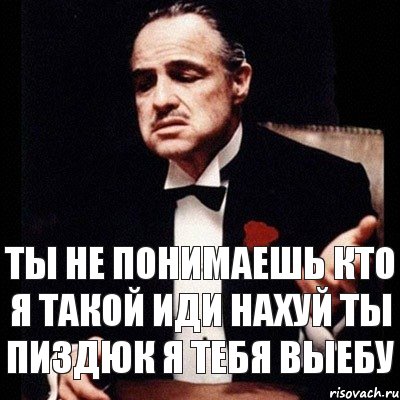 ТЫ НЕ ПОНИМАЕШЬ КТО Я ТАКОЙ ИДИ НАХУЙ ТЫ ПИЗДЮК Я ТЕБЯ ВЫЕБУ

risovach.ru